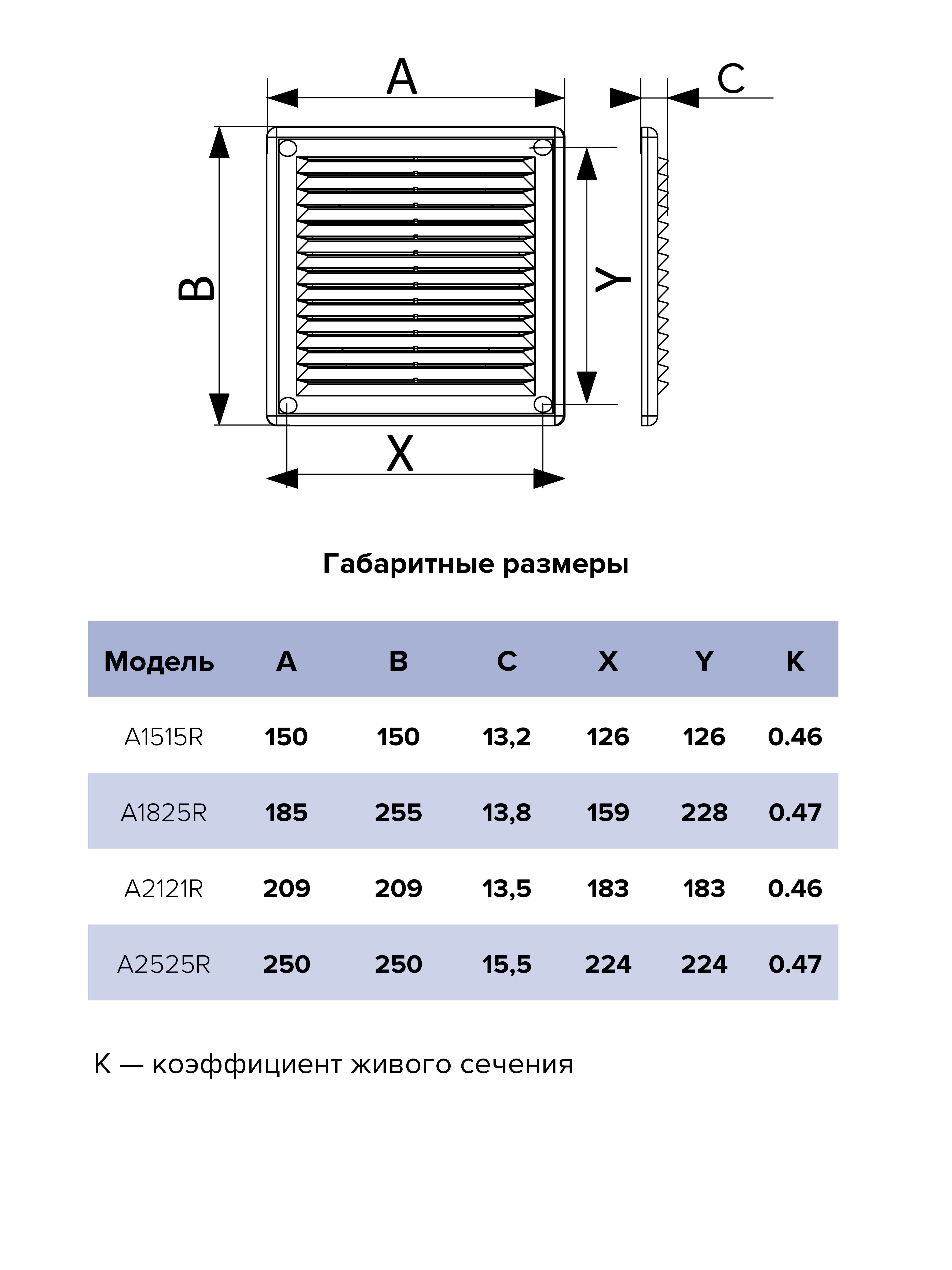 A

C

B

Y

X

Габаритные размеры

| Модель | A | B | C | X | Y | K |
|---|---|---|---|---|---|---|
| A1515R | 150 | 150 | 13,2 | 126 | 126 | 0.46 |
| A1825R | 185 | 255 | 13,8 | 159 | 228 | 0.47 |
| A2121R | 209 | 209 | 13,5 | 183 | 183 | 0.46 |
| A2525R | 250 | 250 | 15,5 | 224 | 224 | 0.47 |

K — коэффициент живого сечения